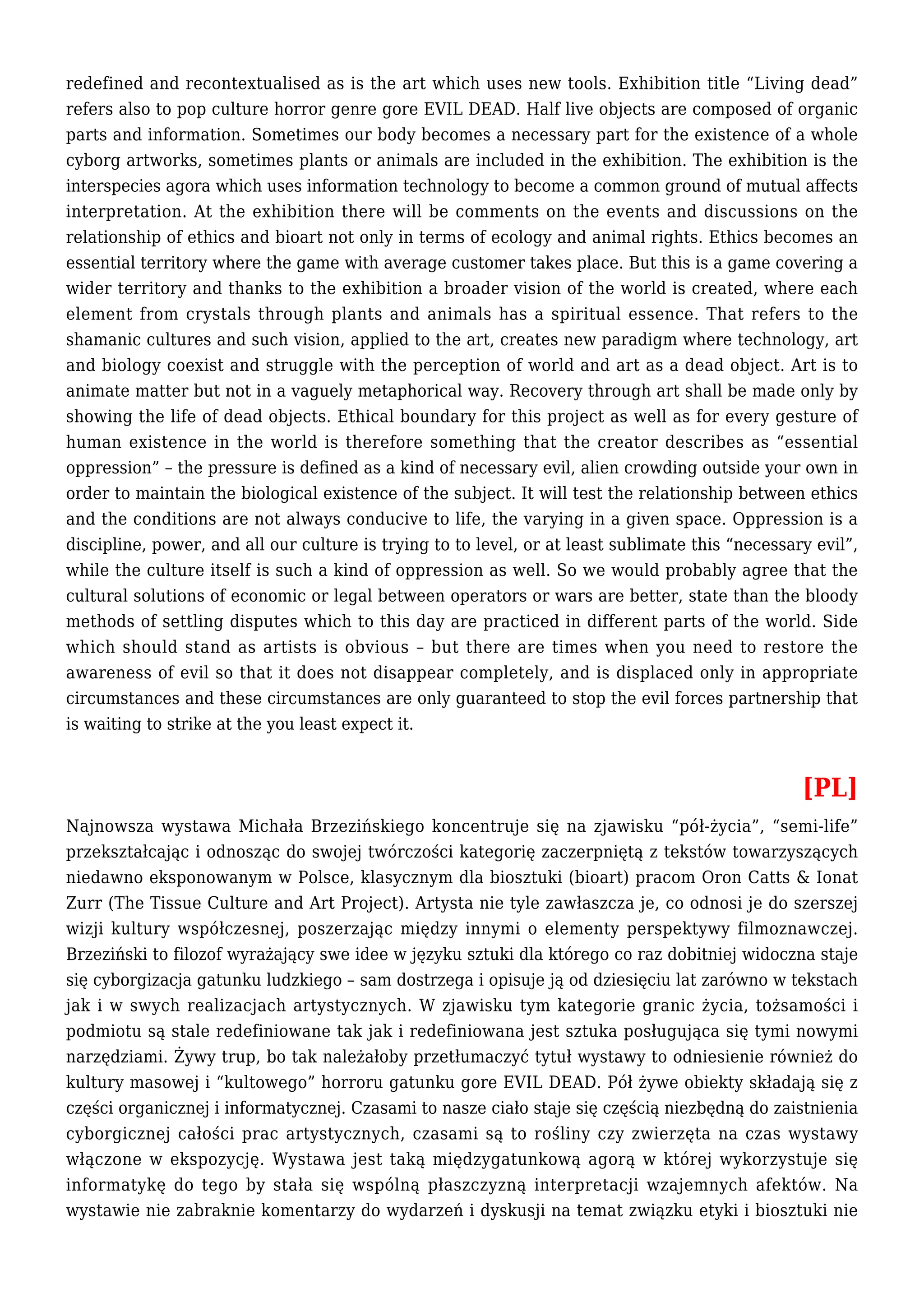 redefined and recontextualised as is the art which uses new tools. Exhibition title “Living dead” refers also to pop culture horror genre gore EVIL DEAD. Half live objects are composed of organic parts and information. Sometimes our body becomes a necessary part for the existence of a whole cyborg artworks, sometimes plants or animals are included in the exhibition. The exhibition is the interspecies agora which uses information technology to become a common ground of mutual affects interpretation. At the exhibition there will be comments on the events and discussions on the relationship of ethics and bioart not only in terms of ecology and animal rights. Ethics becomes an essential territory where the game with average customer takes place. But this is a game covering a wider territory and thanks to the exhibition a broader vision of the world is created, where each element from crystals through plants and animals has a spiritual essence. That refers to the shamanic cultures and such vision, applied to the art, creates new paradigm where technology, art and biology coexist and struggle with the perception of world and art as a dead object. Art is to animate matter but not in a vaguely metaphorical way. Recovery through art shall be made only by showing the life of dead objects. Ethical boundary for this project as well as for every gesture of human existence in the world is therefore something that the creator describes as “essential oppression” – the pressure is defined as a kind of necessary evil, alien crowding outside your own in order to maintain the biological existence of the subject. It will test the relationship between ethics and the conditions are not always conducive to life, the varying in a given space. Oppression is a discipline, power, and all our culture is trying to to level, or at least sublimate this “necessary evil”, while the culture itself is such a kind of oppression as well. So we would probably agree that the cultural solutions of economic or legal between operators or wars are better, state than the bloody methods of settling disputes which to this day are practiced in different parts of the world. Side which should stand as artists is obvious – but there are times when you need to restore the awareness of evil so that it does not disappear completely, and is displaced only in appropriate circumstances and these circumstances are only guaranteed to stop the evil forces partnership that is waiting to strike at the you least expect it.

[PL]

Najnowsza wystawa Michała Brzezińskiego koncentruje się na zjawisku “pół-życia”, “semi-life” przekształcając i odnosząc do swojej twórczości kategorię zaczerpniętą z tekstów towarzyszących niedawno eksponowanym w Polsce, klasycznym dla biosztuki (bioart) pracom Oron Catts & Ionat Zurr (The Tissue Culture and Art Project). Artysta nie tyle zawłaszcza je, co odnosi je do szerszej wizji kultury współczesnej, poszerzając między innymi o elementy perspektywy filmoznawczej. Brzeziński to filozof wyrażający swe idee w języku sztuki dla którego co raz dobitniej widoczna staje się cyborgizacja gatunku ludzkiego – sam dostrzega i opisuje ją od dziesięciu lat zarówno w tekstach jak i w swych realizacjach artystycznych. W zjawisku tym kategorie granic życia, tożsamości i podmiotu są stale redefiniowane tak jak i redefiniowana jest sztuka posługująca się tymi nowymi narzędziami. Żywy trup, bo tak należałoby przetłumaczyć tytuł wystawy to odniesienie również do kultury masowej i “kultowego” horroru gatunku gore EVIL DEAD. Pół żywe obiekty składają się z części organicznej i informatycznej. Czasami to nasze ciało staje się częścią niezbędną do zaistnienia cyborgicznej całości prac artystycznych, czasami są to rośliny czy zwierzęta na czas wystawy włączone w ekspozycję. Wystawa jest taką międzygatunkową agorą w której wykorzystuje się informatykę do tego by stała się wspólną płaszczyzną interpretacji wzajemnych afektów. Na wystawie nie zabraknie komentarzy do wydarzeń i dyskusji na temat związku etyki i biosztuki nie